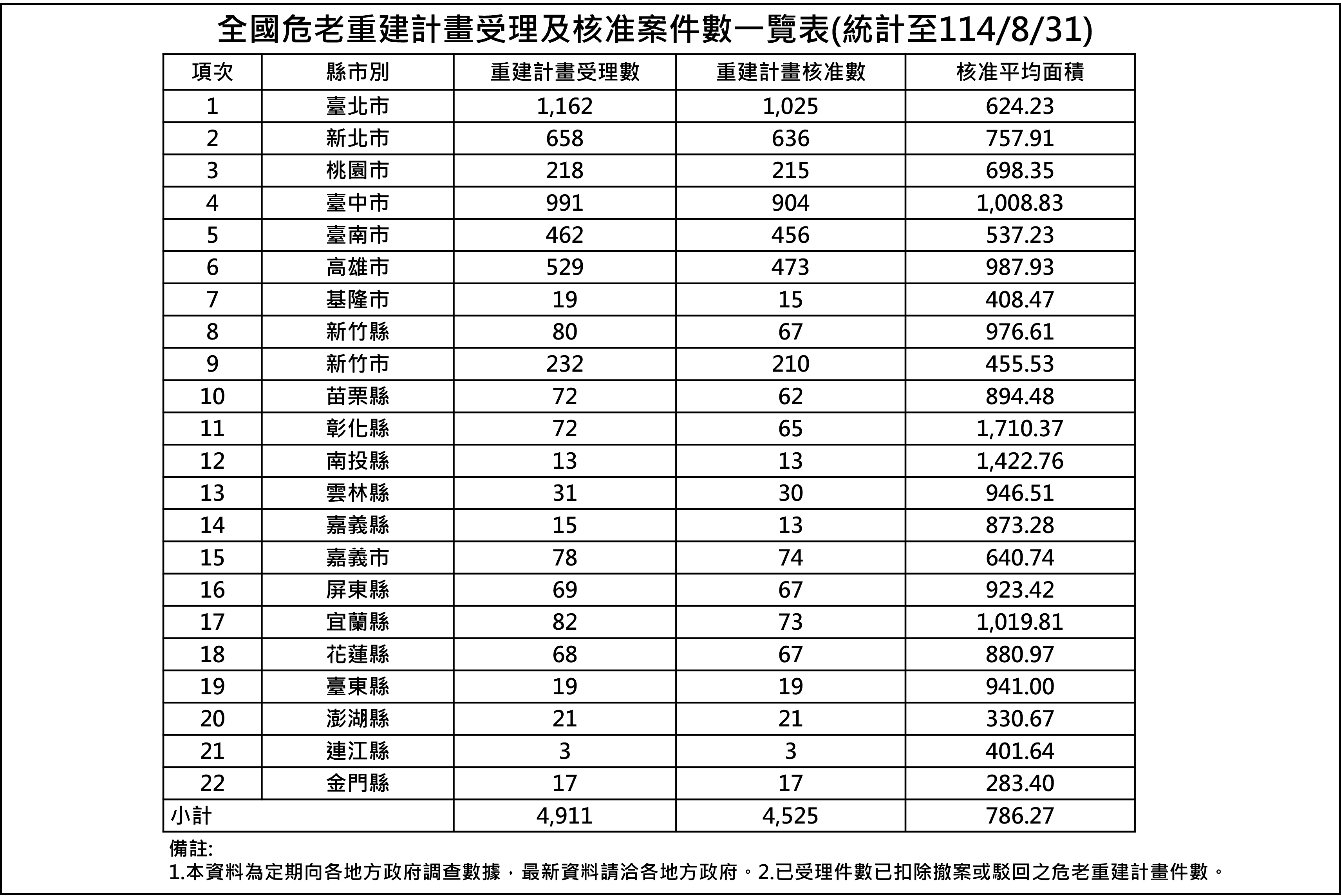 全國危老重建計畫受理及核准案件數一覽表(統計至114/8/31)

| 項次 | 縣市別 | 重建計畫受理數 | 重建計畫核准數 | 核准平均面積 |
|---|---|---|---|---|
| 1 | 臺北市 | 1,162 | 1,025 | 624.23 |
| 2 | 新北市 | 658 | 636 | 757.91 |
| 3 | 桃園市 | 218 | 215 | 698.35 |
| 4 | 臺中市 | 991 | 904 | 1,008.83 |
| 5 | 臺南市 | 462 | 456 | 537.23 |
| 6 | 高雄市 | 529 | 473 | 987.93 |
| 7 | 基隆市 | 19 | 15 | 408.47 |
| 8 | 新竹縣 | 80 | 67 | 976.61 |
| 9 | 新竹市 | 232 | 210 | 455.53 |
| 10 | 苗栗縣 | 72 | 62 | 894.48 |
| 11 | 彰化縣 | 72 | 65 | 1,710.37 |
| 12 | 南投縣 | 13 | 13 | 1,422.76 |
| 13 | 雲林縣 | 31 | 30 | 946.51 |
| 14 | 嘉義縣 | 15 | 13 | 873.28 |
| 15 | 嘉義市 | 78 | 74 | 640.74 |
| 16 | 屏東縣 | 69 | 67 | 923.42 |
| 17 | 宜蘭縣 | 82 | 73 | 1,019.81 |
| 18 | 花蓮縣 | 68 | 67 | 880.97 |
| 19 | 臺東縣 | 19 | 19 | 941.00 |
| 20 | 澎湖縣 | 21 | 21 | 330.67 |
| 21 | 連江縣 | 3 | 3 | 401.64 |
| 22 | 金門縣 | 17 | 17 | 283.40 |
| 小計 | | 4,911 | 4,525 | 786.27 |

備註:
1.本資料為定期向各地方政府調查數據，最新資料請洽各地方政府。2.已受理件數已扣除撤案或駁回之危老重建計畫件數。